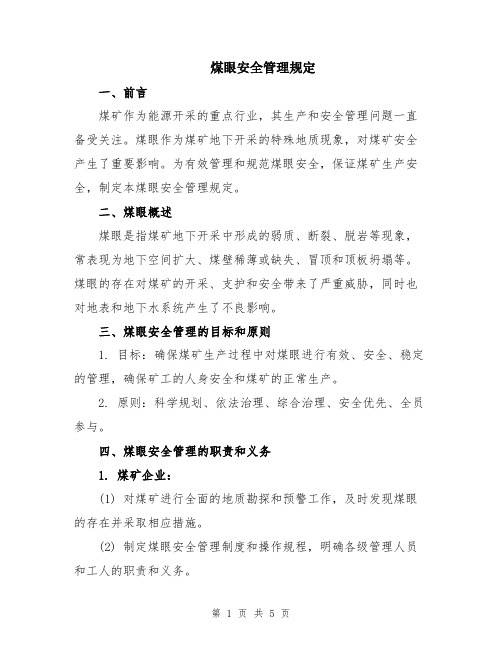 煤眼安全管理规定

一、前言

煤矿作为能源开采的重点行业，其生产和安全管理问题一直备受关注。煤眼作为煤矿地下开采的特殊地质现象，对煤矿安全产生了重要影响。为有效管理和规范煤眼安全，保证煤矿生产安全，制定本煤眼安全管理规定。

二、煤眼概述

煤眼是指煤矿地下开采中形成的弱质、断裂、脱岩等现象，常表现为地下空间扩大、煤壁稀薄或缺失、冒顶和顶板坍塌等。煤眼的存在对煤矿的开采、支护和安全带来了严重威胁，同时也对地表和地下水系统产生了不良影响。

三、煤眼安全管理的目标和原则

1. 目标：确保煤矿生产过程中对煤眼进行有效、安全、稳定的管理，确保矿工的人身安全和煤矿的正常生产。

2. 原则：科学规划、依法治理、综合治理、安全优先、全员参与。

四、煤眼安全管理的职责和义务

1. 煤矿企业：

(1) 对煤矿进行全面的地质勘探和预警工作，及时发现煤眼的存在并采取相应措施。

(2) 制定煤眼安全管理制度和操作规程，明确各级管理人员和工人的职责和义务。

第 1 页 共 5 页